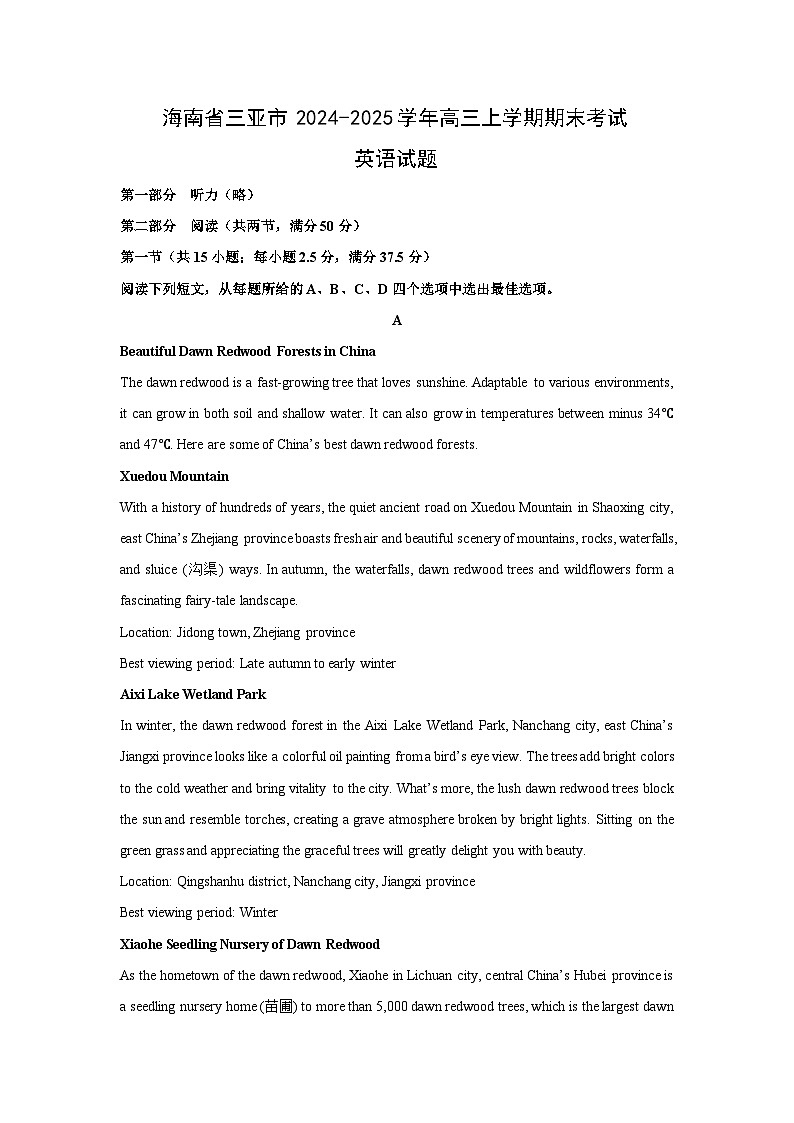 海南省三亚市 2024-2025 学年高三上学期期末考试

英语试题

第一部分 听力（略）

第二部分 阅读（共两节，满分 50 分）

第一节（共 15 小题；每小题 2.5 分，满分 37.5 分）

阅读下列短文，从每题所给的 A、B、C、D 四个选项中选出最佳选项。

A

Beautiful Dawn Redwood Forests in China

The dawn redwood is a fast-growing tree that loves sunshine. Adaptable to various environments, it can grow in both soil and shallow water. It can also grow in temperatures between minus 34℃ and 47℃. Here are some of China's best dawn redwood forests.

Xuedou Mountain

With a history of hundreds of years, the quiet ancient road on Xuedou Mountain in Shaoxing city, east China's Zhejiang province boasts fresh air and beautiful scenery of mountains, rocks, waterfalls, and sluice (沟渠) ways. In autumn, the waterfalls, dawn redwood trees and wildflowers form a fascinating fairy-tale landscape.

Location: Jidong town, Zhejiang province

Best viewing period: Late autumn to early winter

Aixi Lake Wetland Park

In winter, the dawn redwood forest in the Aixi Lake Wetland Park, Nanchang city, east China's Jiangxi province looks like a colorful oil painting from a bird's eye view. The trees add bright colors to the cold weather and bring vitality to the city. What's more, the lush dawn redwood trees block the sun and resemble torches, creating a grave atmosphere broken by bright lights. Sitting on the green grass and appreciating the graceful trees will greatly delight you with beauty.

Location: Qingshanhu district, Nanchang city, Jiangxi province

Best viewing period: Winter

Xiaohe Seedling Nursery of Dawn Redwood

As the hometown of the dawn redwood, Xiaohe in Lichuan city, central China's Hubei province is a seedling nursery home (苗圃) to more than 5,000 dawn redwood trees, which is the largest dawn